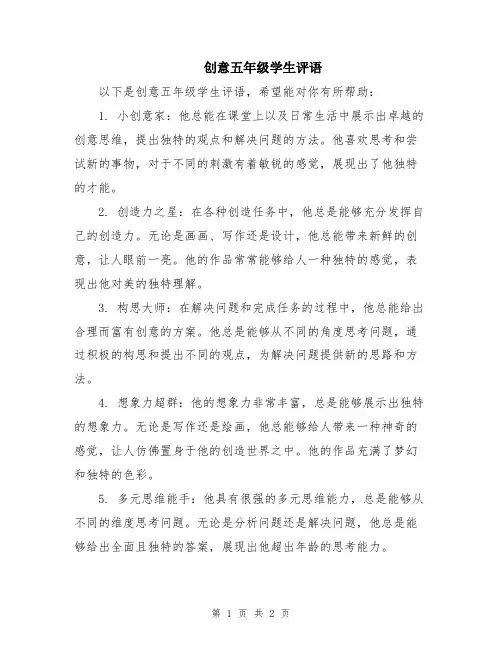 创意五年级学生评语

以下是创意五年级学生评语，希望能对你有所帮助：

1. 小创意家：他总能在课堂上以及日常生活中展示出卓越的创意思维，提出独特的观点和解决问题的方法。他喜欢思考和尝试新的事物，对于不同的刺激有着敏锐的感觉，展现出了他独特的才能。

2. 创造力之星：在各种创造任务中，他总是能够充分发挥自己的创造力。无论是画画、写作还是设计，他总能带来新鲜的创意，让人眼前一亮。他的作品常常能够给人一种独特的感觉，表现出他对美的独特理解。

3. 构思大师：在解决问题和完成任务的过程中，他总能给出合理而富有创意的方案。他总是能够从不同的角度思考问题，通过积极的构思和提出不同的观点，为解决问题提供新的思路和方法。

4. 想象力超群：他的想象力非常丰富，总是能够展示出独特的想象力。无论是写作还是绘画，他总能够给人带来一种神奇的感觉，让人仿佛置身于他的创造世界之中。他的作品充满了梦幻和独特的色彩。

5. 多元思维能手：他具有很强的多元思维能力，总是能够从不同的维度思考问题。无论是分析问题还是解决问题，他总是能够给出全面且独特的答案，展现出他超出年龄的思考能力。

第 1 页 共 2 页